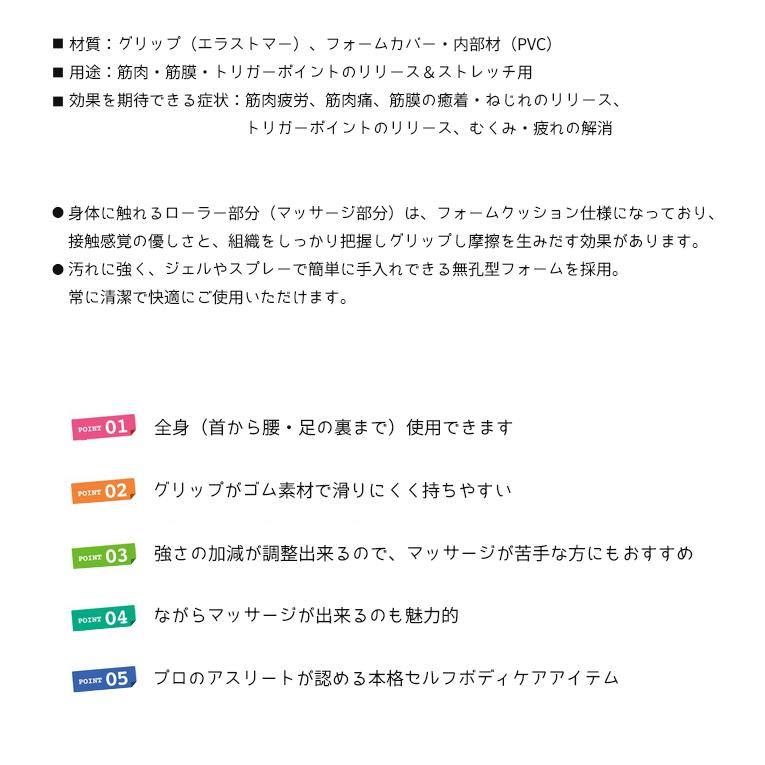 ■ 材質：グリップ（エラストマー）、フォームカバー・内部材（PVC）
■ 用途：筋肉・筋膜・トリガーポイントのリリース＆ストレッチ用
■ 効果を期待できる症状：筋肉疲労、筋肉痛、筋膜の癒着・ねじれのリリース、トリガーポイントのリリース、むくみ・疲れの解消

● 身体に触れるローラー部分（マッサージ部分）は、フォームクッション仕様になっており、接触感覚の優しさと、組織をしっかり把握しグリップし摩擦を生みだす効果があります。
● 汚れに強く、ジェルやスプレーで簡単に手入れできる無孔型フォームを採用。常に清潔で快適にご使用いただけます。

POINT 01 全身（首から腰・足の裏まで）使用できます

POINT 02 グリップがゴム素材で滑りにくく持ちやすい

POINT 03 強さの加減が調整出来るので、マッサージが苦手な方にもおすすめ

POINT 04 ながらマッサージが出来るのも魅力的

POINT 05 プロのアスリートが認める本格セルフボディケアアイテム